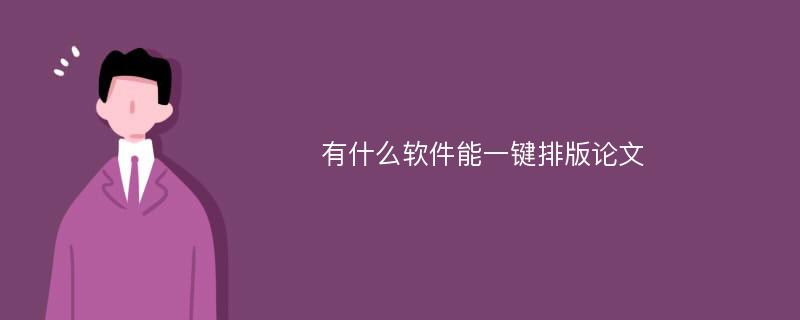 有什么软件能一键排版论文